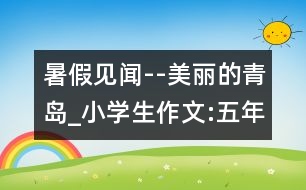 暑假见闻--美丽的青岛_小学生作文:五年